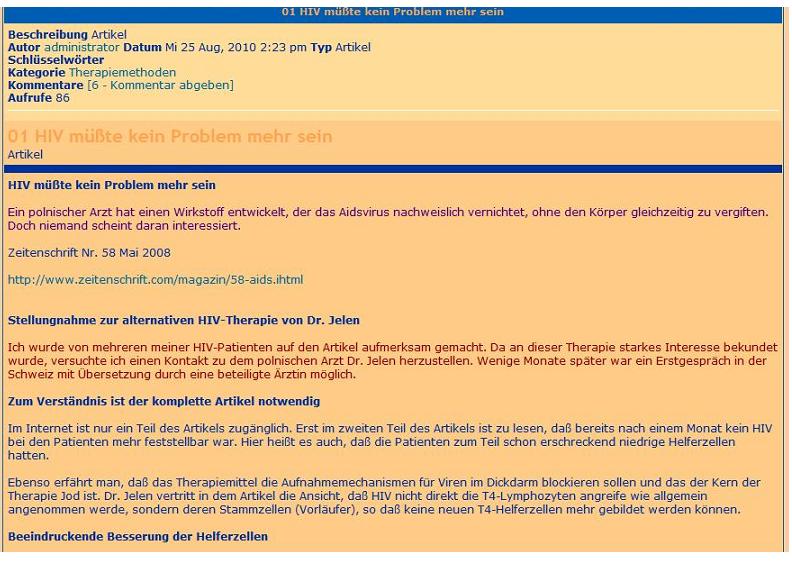 01 HIV müßte kein Problem mehr sein

Beschreibung Artikel
Autor administrator Datum Mi 25 Aug, 2010 2:23 pm Typ Artikel
Schlüsselwörter
Kategorie Therapiemethoden
Kommentare [6 - Kommentar abgeben]
Aufrufe 86

01 HIV müßte kein Problem mehr sein
Artikel

HIV müßte kein Problem mehr sein

Ein polnischer Arzt hat einen Wirkstoff entwickelt, der das Aidsvirus nachweislich vernichtet, ohne den Körper gleichzeitig zu vergiften. Doch niemand scheint daran interessiert.

Zeitenschrift Nr. 58 Mai 2008

http://www.zeitenschrift.com/magazin/58-aids.ihtml

Stellungnahme zur alternativen HIV-Therapie von Dr. Jelen

Ich wurde von mehreren meiner HIV-Patienten auf den Artikel aufmerksam gemacht. Da an dieser Therapie starkes Interesse bekundet wurde, versuchte ich einen Kontakt zu dem polnischen Arzt Dr. Jelen herzustellen. Wenige Monate später war ein Erstgespräch in der Schweiz mit Übersetzung durch eine beteiligte Ärztin möglich.

Zum Verständnis ist der komplette Artikel notwendig

Im Internet ist nur ein Teil des Artikels zugänglich. Erst im zweiten Teil des Artikels ist zu lesen, daß bereits nach einem Monat kein HIV bei den Patienten mehr feststellbar war. Hier heißt es auch, daß die Patienten zum Teil schon erschreckend niedrige Helferzellen hatten.

Ebenso erfährt man, daß das Therapiemittel die Aufnahmemechanismen für Viren im Dickdarm blockieren sollen und das der Kern der Therapie Jod ist. Dr. Jelen vertritt in dem Artikel die Ansicht, daß HIV nicht direkt die T4-Lymphozyten angreife wie allgemein angenommen werde, sondern deren Stammzellen (Vorläufer), so daß keine neuen T4-Helferzellen mehr gebildet werden können.

Beeindruckende Besserung der Helferzellen